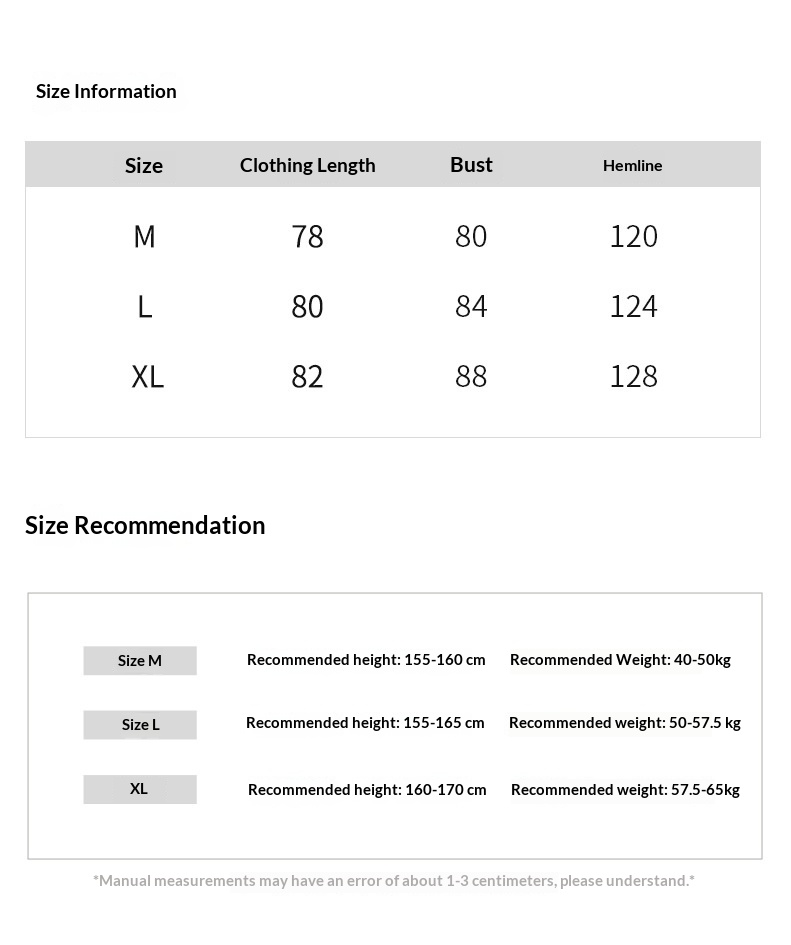 Size Information

| Size | Clothing Length | Bust | Hemline |
|---|---|---|---|
| M | 78 | 80 | 120 |
| L | 80 | 84 | 124 |
| XL | 82 | 88 | 128 |

Size Recommendation

Size M
Recommended height: 155-160 cm
Recommended Weight: 40-50kg

Size L
Recommended height: 155-165 cm
Recommended weight: 50-57.5 kg

XL
Recommended height: 160-170 cm
Recommended weight: 57.5-65kg

*Manual measurements may have an error of about 1-3 centimeters, please understand.*